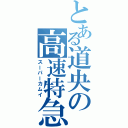 とある道央の高速特急
スーパーカムイ